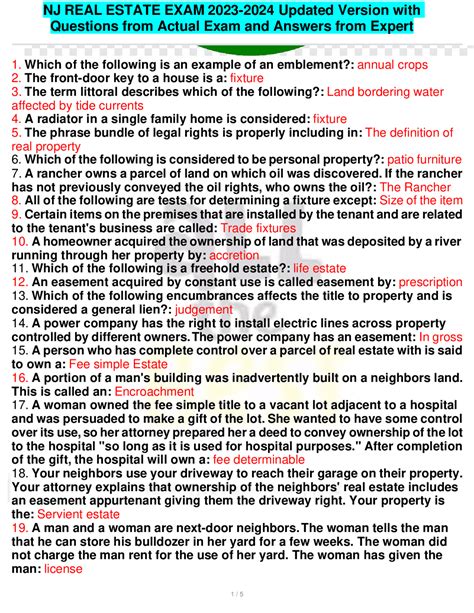 NJ REAL ESTATE EXAM 2023-2024 Updated Version with Questions from Actual Exam and Answers from Expert

1. Which of the following is an example of an emblement?: annual crops
2. The front-door key to a house is a: fixture
3. The term littoral describes which of the following?: Land bordering water affected by tide currents
4. A radiator in a single family home is considered: fixture
5. The phrase bundle of legal rights is properly including in: The definition of real property
6. Which of the following is considered to be personal property?: patio furniture
7. A rancher owns a parcel of land on which oil was discovered. If the rancher has not previously conveyed the oil rights, who owns the oil?: The Rancher
8. All of the following are tests for determining a fixture except: Size of the item
9. Certain items on the premises that are installed by the tenant and are related to the tenant's business are called: Trade fixtures
10. A homeowner acquired the ownership of land that was deposited by a river running through her property by: accretion
11. Which of the following is a freehold estate?: life estate
12. An easement acquired by constant use is called easement by: prescription
13. Which of the following encumbrances affects the title to property and is considered a general lien?: judgement
14. A power company has the right to install electric lines across property controlled by different owners. The power company has an easement: In gross
15. A person who has complete control over a parcel of real estate with is said to own a: Fee simple Estate
16. A portion of a man's building was inadvertently built on a neighbors land. This is called an: Encroachment
17. A woman owned the fee simple title to a vacant lot adjacent to a hospital and was persuaded to make a gift of the lot. She wanted to have some control over its use, so her attorney prepared her a deed to convey ownership of the lot to the hospital "so long as it is used for hospital purposes." After completion of the gift, the hospital will own a: fee determinable
18. Your neighbors use your driveway to reach their garage on their property. Your attorney explains that ownership of the neighbors' real estate includes an easement appurtenant giving them the driveway right. Your property is the: Servient estate
19. A man and a woman are next-door neighbors. The woman tells the man that he can store his bulldozer in her yard for a few weeks. The woman did not charge the man rent for the use of her yard. The woman has given the man: license

1 / 5